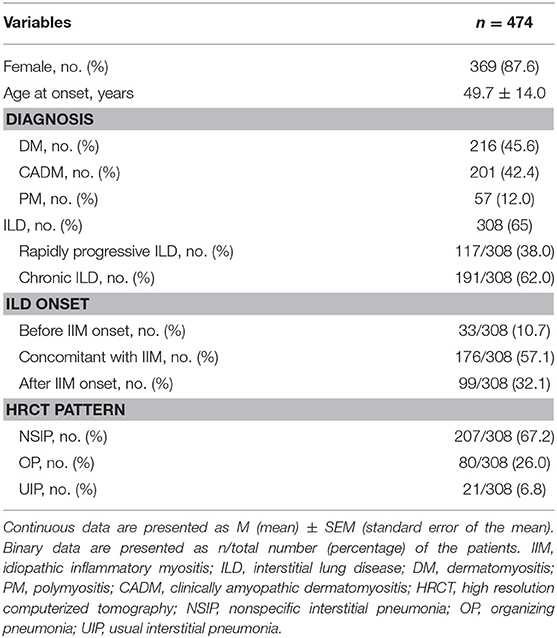 | Variables | $n = 474$ |
|---|---|
| Female, no. (%) | 369 (87.6) |
| Age at onset, years | 49.7 ± 14.0 |
| **DIAGNOSIS** | |
| DM, no. (%) | 216 (45.6) |
| CADM, no. (%) | 201 (42.4) |
| PM, no. (%) | 57 (12.0) |
| ILD, no. (%) | 308 (65) |
| Rapidly progressive ILD, no. (%) | 117/308 (38.0) |
| Chronic ILD, no. (%) | 191/308 (62.0) |
| **ILD ONSET** | |
| Before IIM onset, no. (%) | 33/308 (10.7) |
| Concomitant with IIM, no. (%) | 176/308 (57.1) |
| After IIM onset, no. (%) | 99/308 (32.1) |
| **HRCT PATTERN** | |
| NSIP, no. (%) | 207/308 (67.2) |
| OP, no. (%) | 80/308 (26.0) |
| UIP, no. (%) | 21/308 (6.8) |

Continuous data are presented as M (mean) ± SEM (standard error of the mean). Binary data are presented as n/total number (percentage) of the patients. IIM, idiopathic inflammatory myositis; ILD, interstitial lung disease; DM, dermatomyositis; PM, polymyositis; CADM, clinically amyopathic dermatomyositis; HRCT, high resolution computerized tomography; NSIP, nonspecific interstitial pneumonia; OP, organizing pneumonia; UIP, usual interstitial pneumonia.